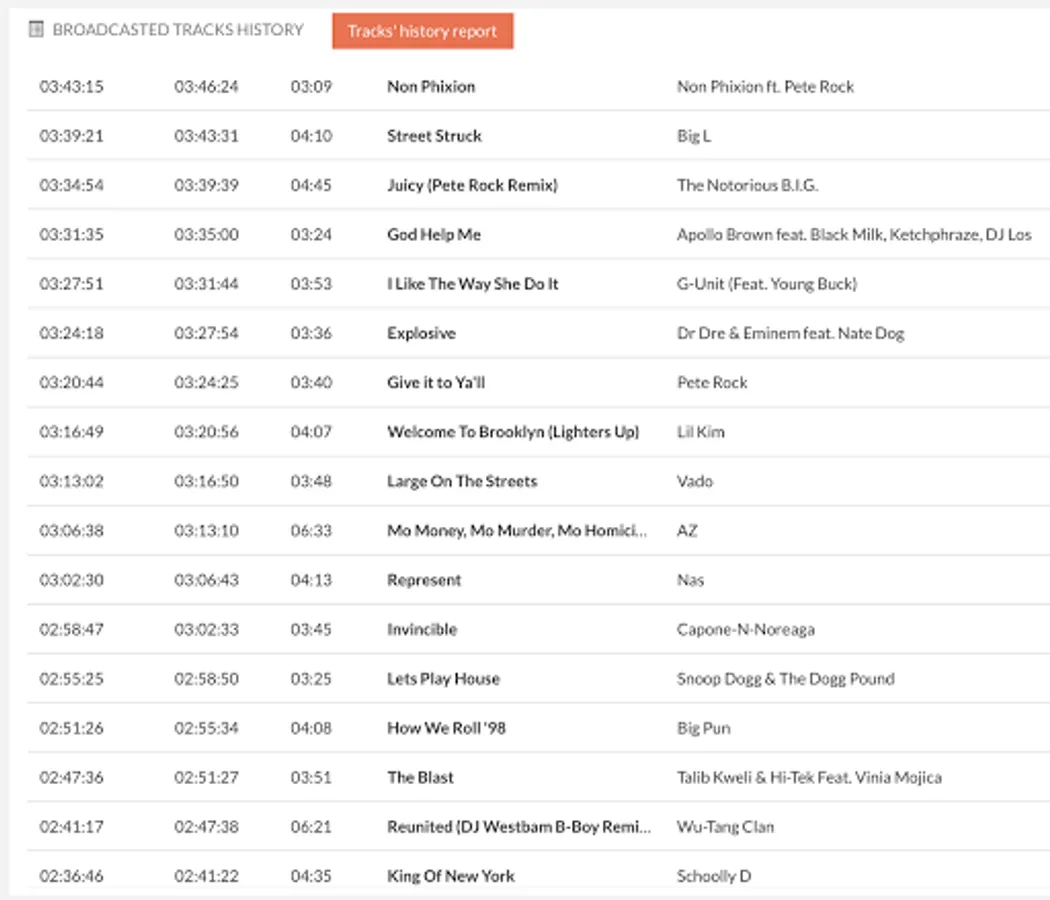 BROADCASTED TRACKS HISTORY

Tracks' history report

| | | | | |
|---|---|---|---|---|
| 03:43:15 | 03:46:24 | 03:09 | Non Phixion | Non Phixion ft. Pete Rock |
| 03:39:21 | 03:43:31 | 04:10 | Street Struck | Big L |
| 03:34:54 | 03:39:39 | 04:45 | Juicy (Pete Rock Remix) | The Notorious B.I.G. |
| 03:31:35 | 03:35:00 | 03:24 | God Help Me | Apollo Brown feat. Black Milk, Ketchphraze, DJ Los |
| 03:27:51 | 03:31:44 | 03:53 | I Like The Way She Do It | G-Unit (Feat. Young Buck) |
| 03:24:18 | 03:27:54 | 03:36 | Explosive | Dr Dre & Eminem feat. Nate Dog |
| 03:20:44 | 03:24:25 | 03:40 | Give it to Ya'll | Pete Rock |
| 03:16:49 | 03:20:56 | 04:07 | Welcome To Brooklyn (Lighters Up) | Lil Kim |
| 03:13:02 | 03:16:50 | 03:48 | Large On The Streets | Vado |
| 03:06:38 | 03:13:10 | 06:33 | Mo Money, Mo Murder, Mo Homici... | AZ |
| 03:02:30 | 03:06:43 | 04:13 | Represent | Nas |
| 02:58:47 | 03:02:33 | 03:45 | Invincible | Capone-N-Noreaga |
| 02:55:25 | 02:58:50 | 03:25 | Lets Play House | Snoop Dogg & The Dogg Pound |
| 02:51:26 | 02:55:34 | 04:08 | How We Roll '98 | Big Pun |
| 02:47:36 | 02:51:27 | 03:51 | The Blast | Talib Kweli & Hi-Tek Feat. Vinia Mojica |
| 02:41:17 | 02:47:38 | 06:21 | Reunited (DJ Westbam B-Boy Remi... | Wu-Tang Clan |
| 02:36:46 | 02:41:22 | 04:35 | King Of New York | Schoolly D |